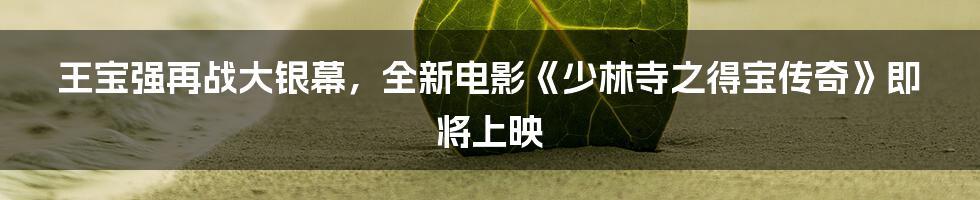 王宝强再战大银幕，全新电影《少林寺之得宝传奇》即将上映